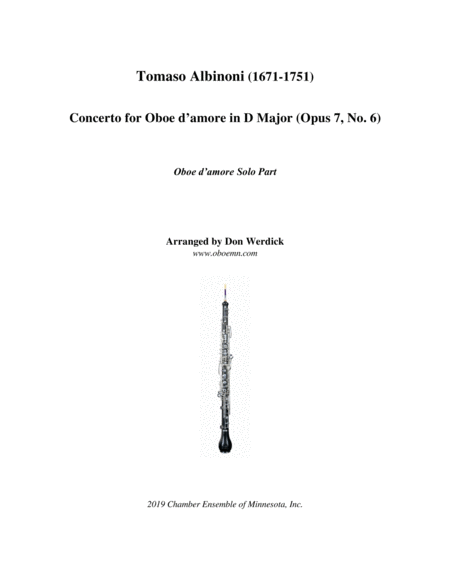 Tomaso Albinoni (1671-1751)

Concerto for Oboe d'amore in D Major (Opus 7, No. 6)

Oboe d'amore Solo Part

Arranged by Don Werdick
www.oboemn.com

2019 Chamber Ensemble of Minnesota, Inc.